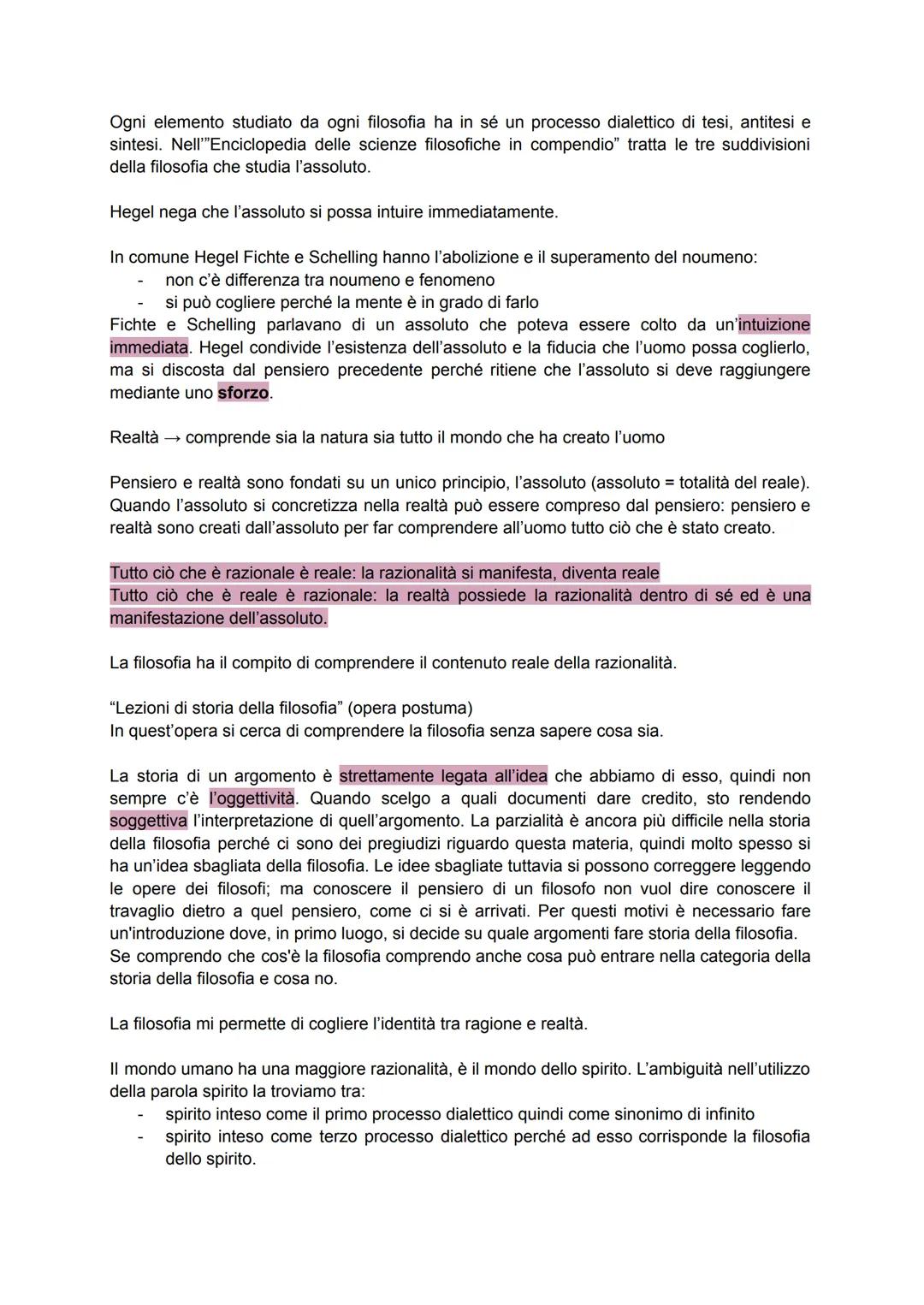 Ogni elemento studiato da ogni filosofia ha in sé un processo dialettico di tesi, antitesi e sintesi. Nell'"Enciclopedia delle scienze filosofiche in compendio" tratta le tre suddivisioni della filosofia che studia l'assoluto.

Hegel nega che l'assoluto si possa intuire immediatamente.

In comune Hegel Fichte e Schelling hanno l'abolizione e il superamento del noumeno:
- non c'è differenza tra noumeno e fenomeno
- si può cogliere perché la mente è in grado di farlo
Fichte e Schelling parlavano di un assoluto che poteva essere colto da un'intuizione immediata. Hegel condivide l'esistenza dell'assoluto e la fiducia che l'uomo possa coglierlo, ma si discosta dal pensiero precedente perché ritiene che l'assoluto si deve raggiungere mediante uno sforzo.

Realtà → comprende sia la natura sia tutto il mondo che ha creato l'uomo

Pensiero e realtà sono fondati su un unico principio, l'assoluto (assoluto = totalità del reale). Quando l'assoluto si concretizza nella realtà può essere compreso dal pensiero: pensiero e realtà sono creati dall'assoluto per far comprendere all'uomo tutto ciò che è stato creato.

Tutto ciò che è razionale è reale: la razionalità si manifesta, diventa reale
Tutto ciò che è reale è razionale: la realtà possiede la razionalità dentro di sé ed è una manifestazione dell'assoluto.

La filosofia ha il compito di comprendere il contenuto reale della razionalità.

"Lezioni di storia della filosofia" (opera postuma)
In quest'opera si cerca di comprendere la filosofia senza sapere cosa sia.

La storia di un argomento è strettamente legata all'idea che abbiamo di esso, quindi non sempre c'è l'oggettività. Quando scelgo a quali documenti dare credito, sto rendendo soggettiva l'interpretazione di quell'argomento. La parzialità è ancora più difficile nella storia della filosofia perché ci sono dei pregiudizi riguardo questa materia, quindi molto spesso si ha un'idea sbagliata della filosofia. Le idee sbagliate tuttavia si possono correggere leggendo le opere dei filosofi; ma conoscere il pensiero di un filosofo non vuol dire conoscere il travaglio dietro a quel pensiero, come ci si è arrivati. Per questi motivi è necessario fare un'introduzione dove, in primo luogo, si decide su quale argomenti fare storia della filosofia.
Se comprendo che cos'è la filosofia comprendo anche cosa può entrare nella categoria della storia della filosofia e cosa no.

La filosofia mi permette di cogliere l'identità tra ragione e realtà.

Il mondo umano ha una maggiore razionalità, è il mondo dello spirito. L'ambiguità nell'utilizzo della parola spirito la troviamo tra:
- spirito inteso come il primo processo dialettico quindi come sinonimo di infinito
- spirito inteso come terzo processo dialettico perché ad esso corrisponde la filosofia dello spirito.